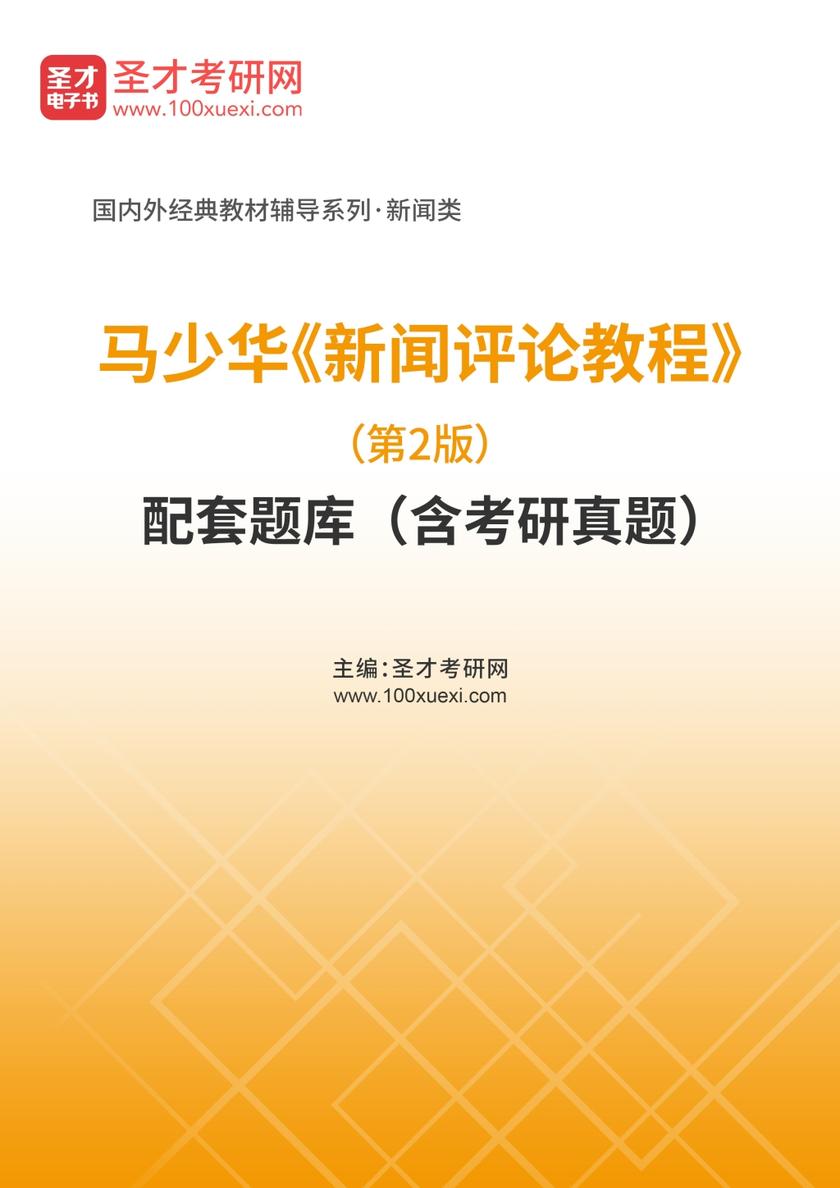 圣才
电子书
圣才考研网
www.100xuexi.com

国内外经典教材辅导系列·新闻类

马少华《新闻评论教程》
（第2版）
配套题库（含考研真题）

主编：圣才考研网
www.100xuexi.com